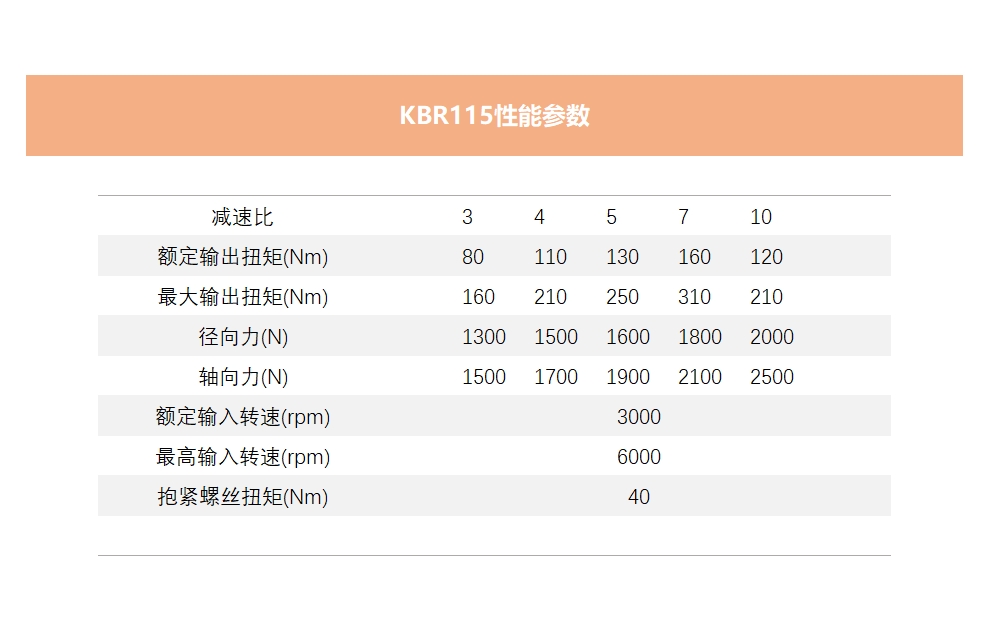 KBR115性能参数

| 减速比 | 3 | 4 | 5 | 7 | 10 |
|---|---|---|---|---|---|
| 额定输出扭矩(Nm) | 80 | 110 | 130 | 160 | 120 |
| 最大输出扭矩(Nm) | 160 | 210 | 250 | 310 | 210 |
| 径向力(N) | 1300 | 1500 | 1600 | 1800 | 2000 |
| 轴向力(N) | 1500 | 1700 | 1900 | 2100 | 2500 |
| 额定输入转速(rpm) | 3000 | | | | |
| 最高输入转速(rpm) | 6000 | | | | |
| 抱紧螺丝扭矩(Nm) | 40 | | | | |